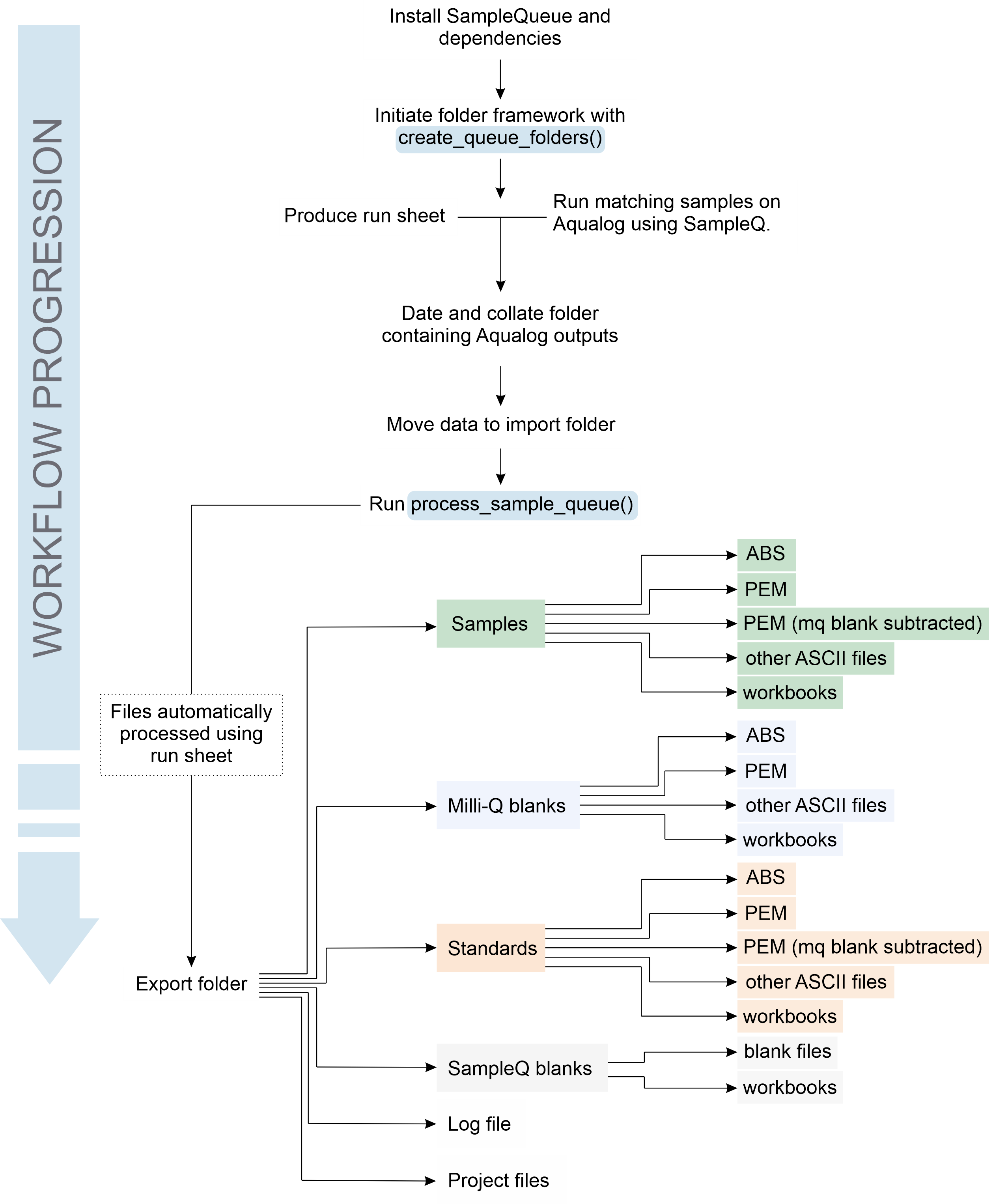 WORKFLOW PROGRESSION

Install SampleQueue and dependencies

Initiate folder framework with create_queue_folders()

Produce run sheet

Run matching samples on Aqualog using SampleQ.

Date and collate folder containing Aqualog outputs

Move data to import folder

Run process_sample_queue()

Files automatically processed using run sheet

Export folder

Samples

ABS
PEM
PEM (mq blank subtracted)
other ASCII files
workbooks

Milli-Q blanks

ABS
PEM
other ASCII files
workbooks

Standards

ABS
PEM
PEM (mq blank subtracted)
other ASCII files
workbooks

SampleQ blanks

blank files
workbooks

Log file

Project files